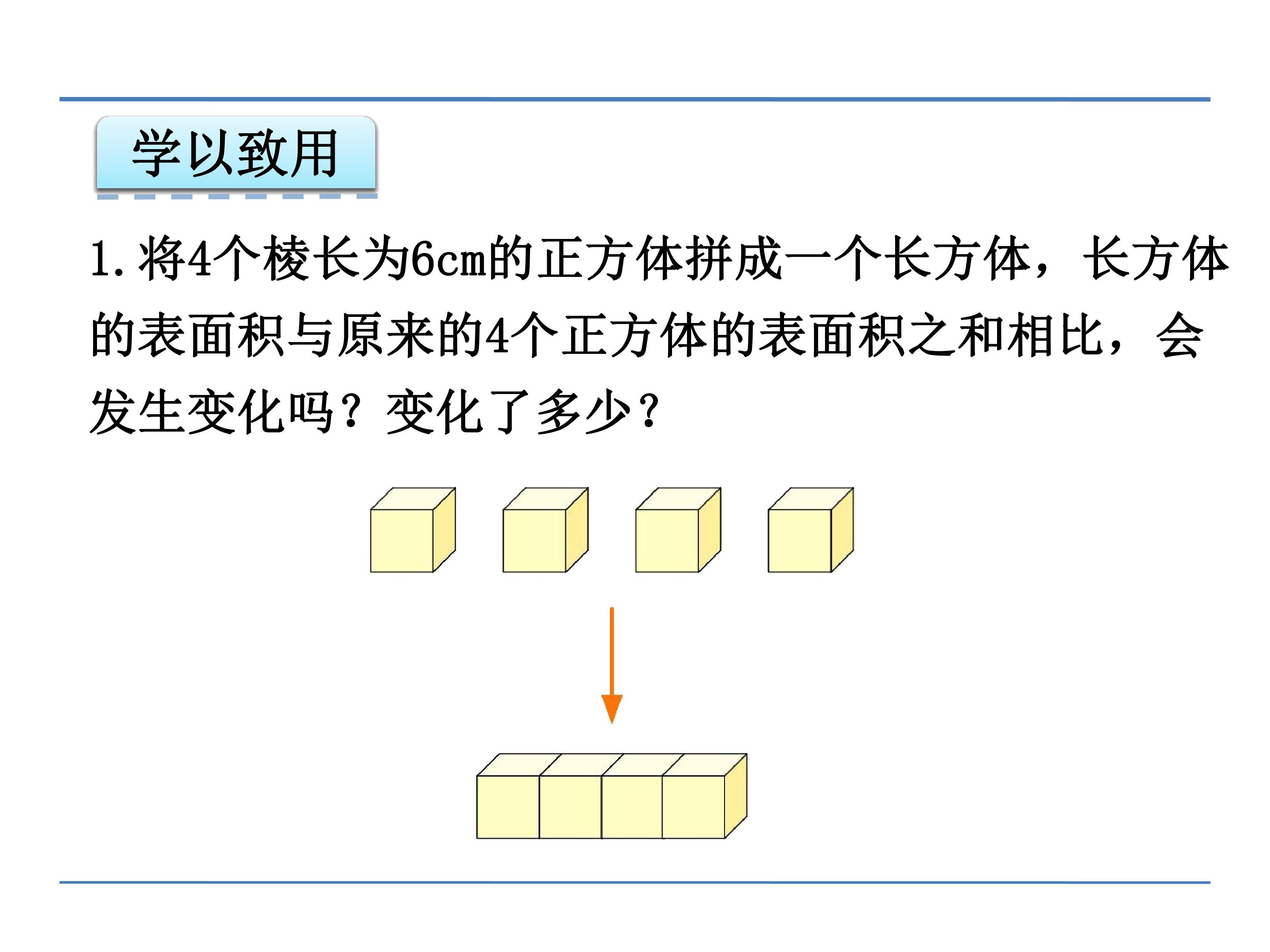 学以致用

1.将4个棱长为6cm的正方体拼成一个长方体，长方体的表面积与原来的4个正方体的表面积之和相比，会发生变化吗？变化了多少？